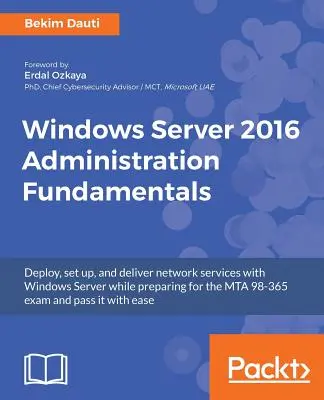 Bekim Dauti

Foreword by:
Erdal Ozkaya
PhD, Chief Cybersecurity Advisor / MCT, Microsoft UAE

Windows Server 2016 Administration Fundamentals

Deploy, set up, and deliver network services with Windows Server while preparing for the MTA 98-365 exam and pass it with ease

Packt>